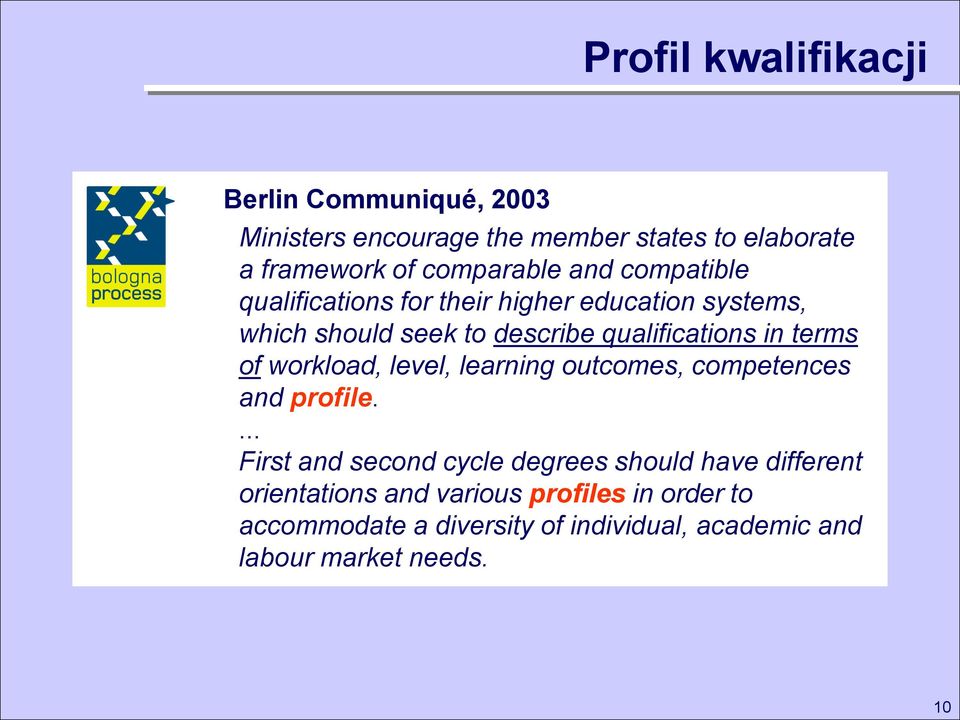 Profil kwalifikacji

bologna process

Berlin Communiqué, 2003

Ministers encourage the member states to elaborate a framework of comparable and compatible qualifications for their higher education systems, which should seek to describe qualifications in terms of workload, level, learning outcomes, competences and profile.

...

First and second cycle degrees should have different orientations and various profiles in order to accommodate a diversity of individual, academic and labour market needs.

10